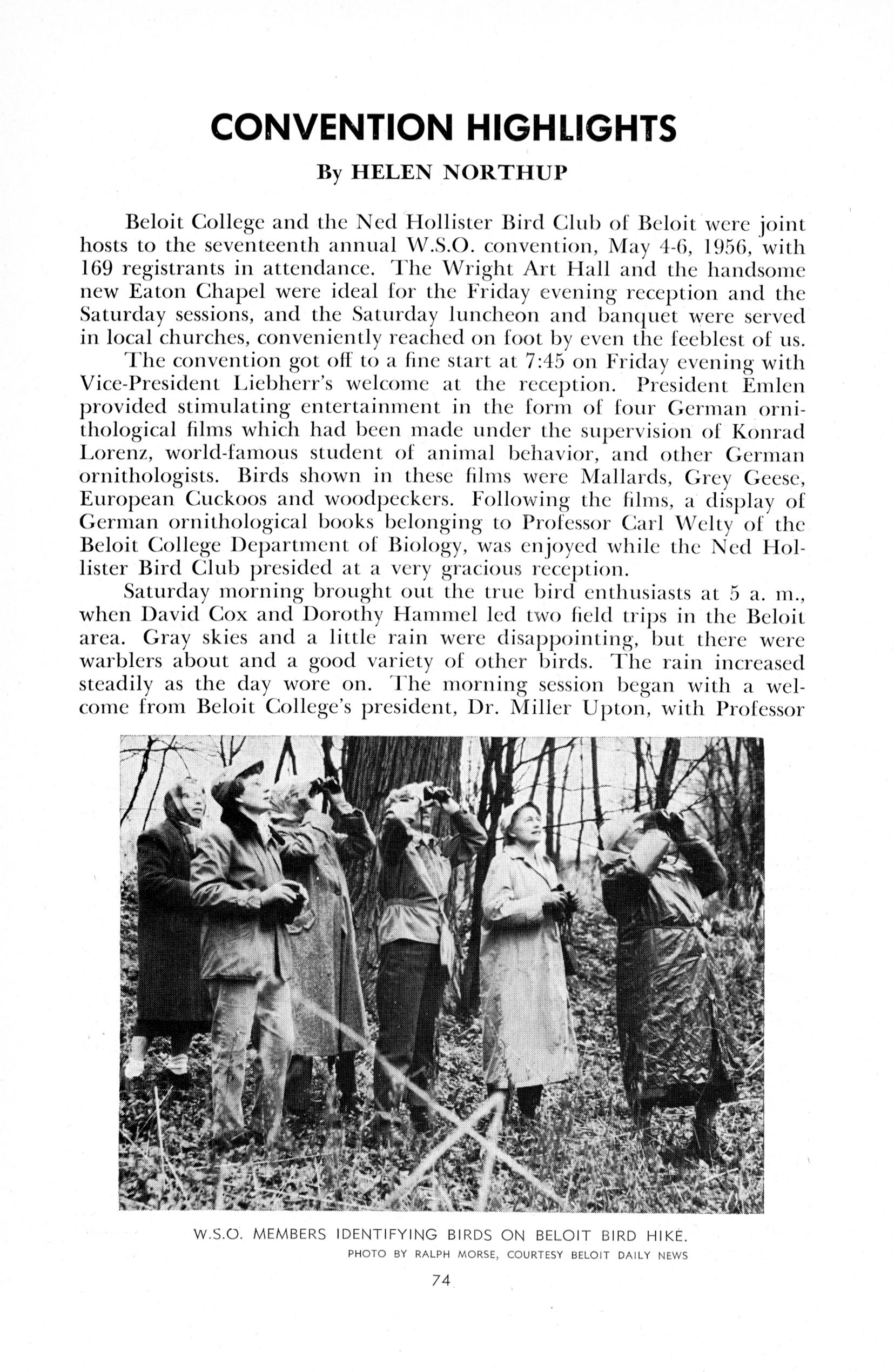 CONVENTION HIGHLIGHTS

By HELEN NORTHUP

Beloit College and the Ned Hollister Bird Club of Beloit were joint hosts to the seventeenth annual W.S.O. convention, May 4-6, 1956, with 169 registrants in attendance. The Wright Art Hall and the handsome new Eaton Chapel were ideal for the Friday evening reception and the Saturday sessions, and the Saturday luncheon and banquet were served in local churches, conveniently reached on foot by even the feeblest of us.

The convention got off to a fine start at 7:45 on Friday evening with Vice-President Liebherr's welcome at the reception. President Emlen provided stimulating entertainment in the form of four German ornithological films which had been made under the supervision of Konrad Lorenz, world-famous student of animal behavior, and other German ornithologists. Birds shown in these films were Mallards, Grey Geese, European Cuckoos and woodpeckers. Following the films, a display of German ornithological books belonging to Professor Carl Welty of the Beloit College Department of Biology, was enjoyed while the Ned Hollister Bird Club presided at a very gracious reception.

Saturday morning brought out the true bird enthusiasts at 5 a. m., when David Cox and Dorothy Hammel led two field trips in the Beloit area. Gray skies and a little rain were disappointing, but there were warblers about and a good variety of other birds. The rain increased steadily as the day wore on. The morning session began with a welcome from Beloit College's president, Dr. Miller Upton, with Professor

W.S.O. MEMBERS IDENTIFYING BIRDS ON BELOIT BIRD HIKE.
PHOTO BY RALPH MORSE, COURTESY BELOIT DAILY NEWS

74